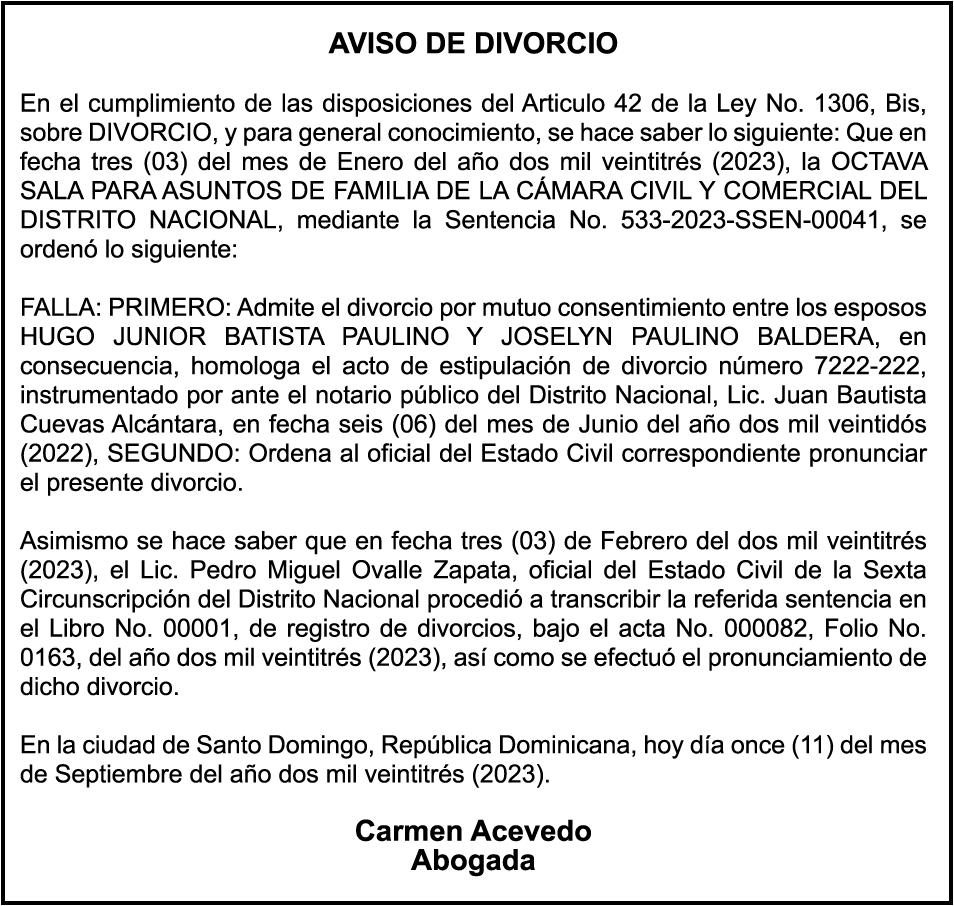 AVISO DE DIVORCIO

En el cumplimiento de las disposiciones del Articulo 42 de la Ley No. 1306, Bis, sobre DIVORCIO, y para general conocimiento, se hace saber lo siguiente: Que en fecha tres (03) del mes de Enero del año dos mil veintitrés (2023), la OCTAVA SALA PARA ASUNTOS DE FAMILIA DE LA CÁMARA CIVIL Y COMERCIAL DEL DISTRITO NACIONAL, mediante la Sentencia No. 533-2023-SSEN-00041, se ordenó lo siguiente:

FALLA: PRIMERO: Admite el divorcio por mutuo consentimiento entre los esposos HUGO JUNIOR BATISTA PAULINO Y JOSELYN PAULINO BALDERA, en consecuencia, homologa el acto de estipulación de divorcio número 7222-222, instrumentado por ante el notario público del Distrito Nacional, Lic. Juan Bautista Cuevas Alcántara, en fecha seis (06) del mes de Junio del año dos mil veintidós (2022), SEGUNDO: Ordena al oficial del Estado Civil correspondiente pronunciar el presente divorcio.

Asimismo se hace saber que en fecha tres (03) de Febrero del dos mil veintitrés (2023), el Lic. Pedro Miguel Ovalle Zapata, oficial del Estado Civil de la Sexta Circunscripción del Distrito Nacional procedió a transcribir la referida sentencia en el Libro No. 00001, de registro de divorcios, bajo el acta No. 000082, Folio No. 0163, del año dos mil veintitrés (2023), así como se efectuó el pronunciamiento de dicho divorcio.

En la ciudad de Santo Domingo, República Dominicana, hoy día once (11) del mes de Septiembre del año dos mil veintitrés (2023).

Carmen Acevedo
Abogada